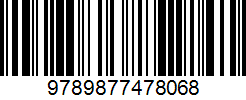 9789877478068